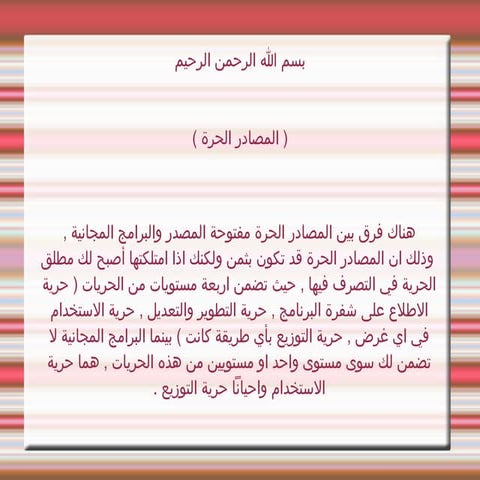 بسم الله الرحمن الرحيم

( المصادر الحرة )

هناك فرق بين المصادر الحرة مفتوحة المصدر والبرامج المجانية , وذلك ان المصادر الحرة قد تكون بثمن ولكنك اذا امتلكتها أصبح لك مطلق الحرية في التصرف فيها , حيث تضمن اربعة مستويات من الحريات ( حرية الاطلاع على شفرة البرنامج , حرية التطوير والتعديل , حرية الاستخدام في اي غرض , حرية التوزيع بأي طريقة كانت ) بينما البرامج المجانية لا تضمن لك سوى مستوى واحد او مستويين من هذه الحريات , هما حرية الاستخدام واحياناً حرية التوزيع .